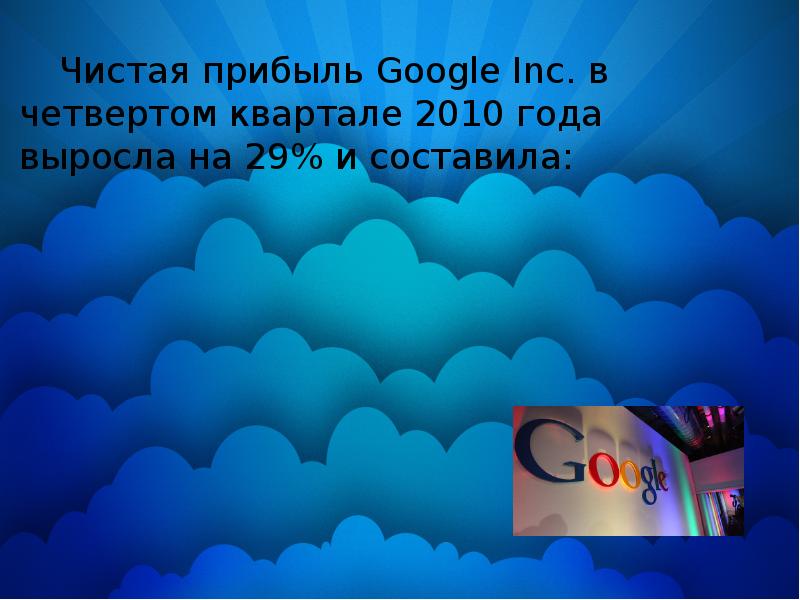 Чистая прибыль Google Inc. в четвертом квартале 2010 года выросла на 29% и составила:

Google